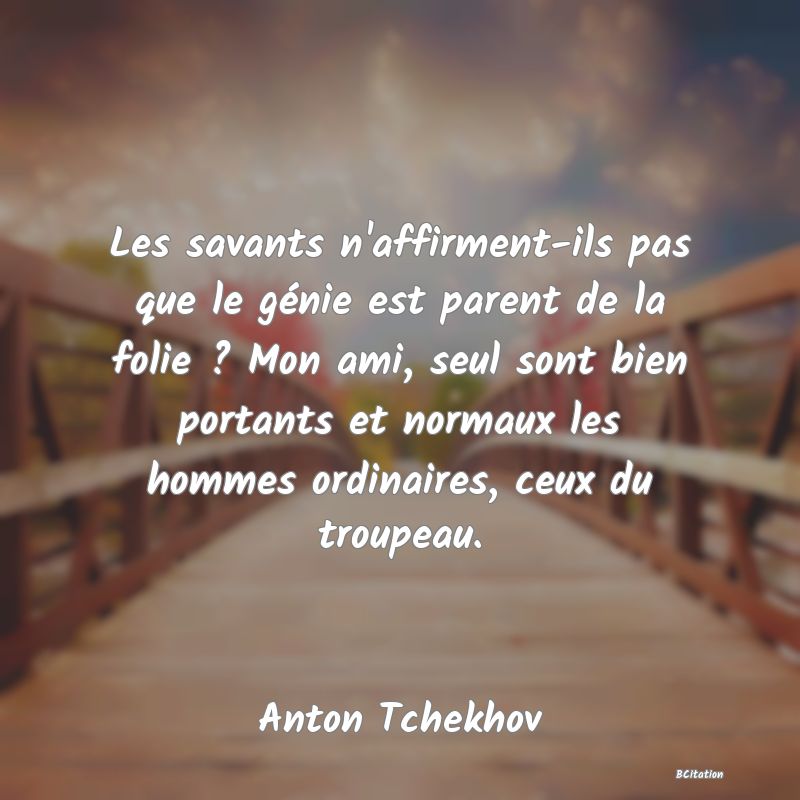 Les savants n'affirment-ils pas que le génie est parent de la folie ? Mon ami, seul sont bien portants et normaux les hommes ordinaires, ceux du troupeau.

Anton Tchekhov

BCitation